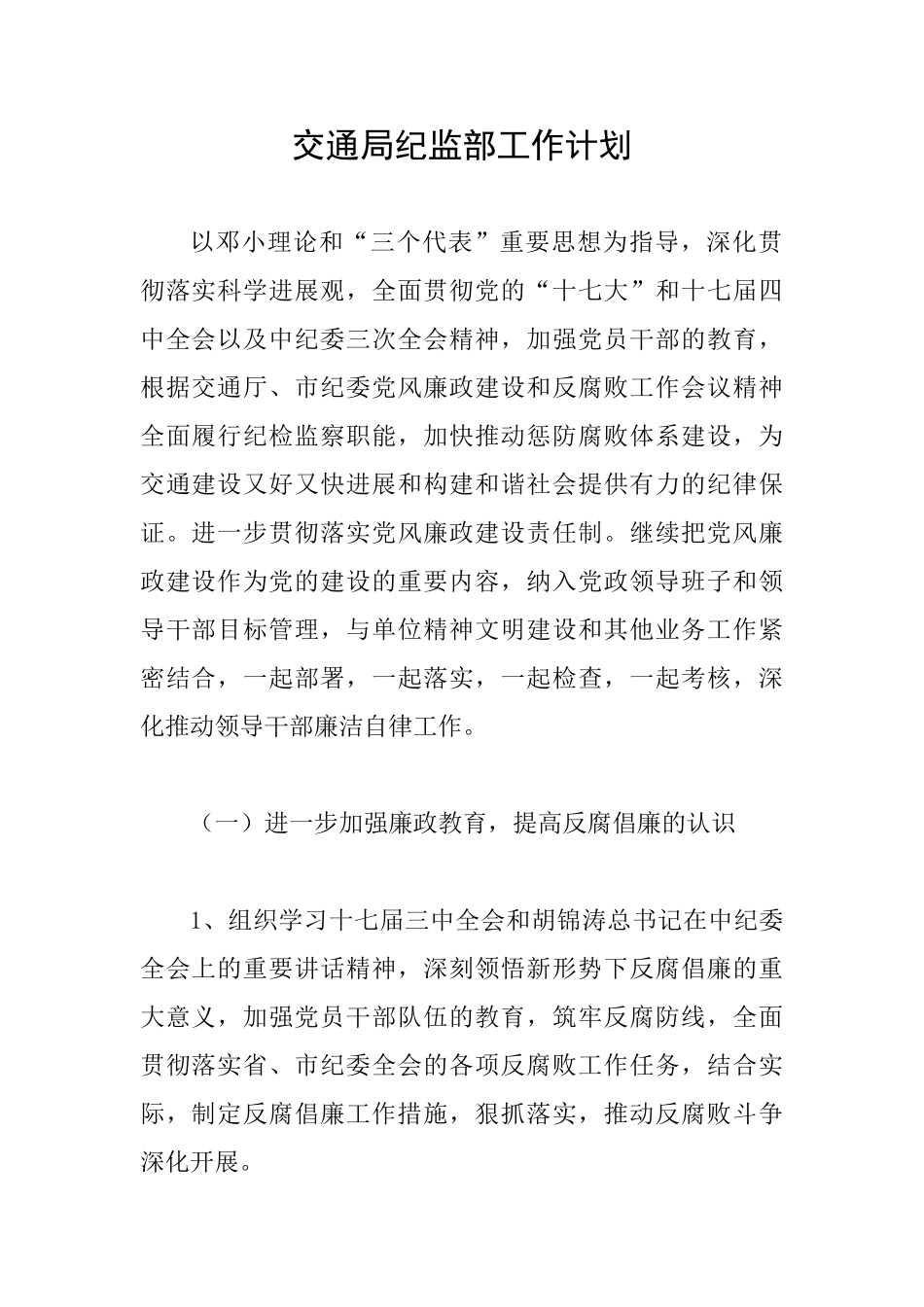 交通局纪监部工作计划

以邓小理论和“三个代表”重要思想为指导，深化贯彻落实科学进展观，全面贯彻党的“十七大”和十七届四中全会以及中纪委三次全会精神，加强党员干部的教育，根据交通厅、市纪委党风廉政建设和反腐败工作会议精神全面履行纪检监察职能，加快推动惩防腐败体系建设，为交通建设又好又快进展和构建和谐社会提供有力的纪律保证。进一步贯彻落实党风廉政建设责任制。继续把党风廉政建设作为党的建设的重要内容，纳入党政领导班子和领导干部目标管理，与单位精神文明建设和其他业务工作紧密结合，一起部署，一起落实，一起检查，一起考核，深化推动领导干部廉洁自律工作。

（一）进一步加强廉政教育，提高反腐倡廉的认识

1、组织学习十七届三中全会和胡锦涛总书记在中纪委全会上的重要讲话精神，深刻领悟新形势下反腐倡廉的重大意义，加强党员干部队伍的教育，筑牢反腐防线，全面贯彻落实省、市纪委全会的各项反腐败工作任务，结合实际，制定反腐倡廉工作措施，狠抓落实，推动反腐败斗争深化开展。